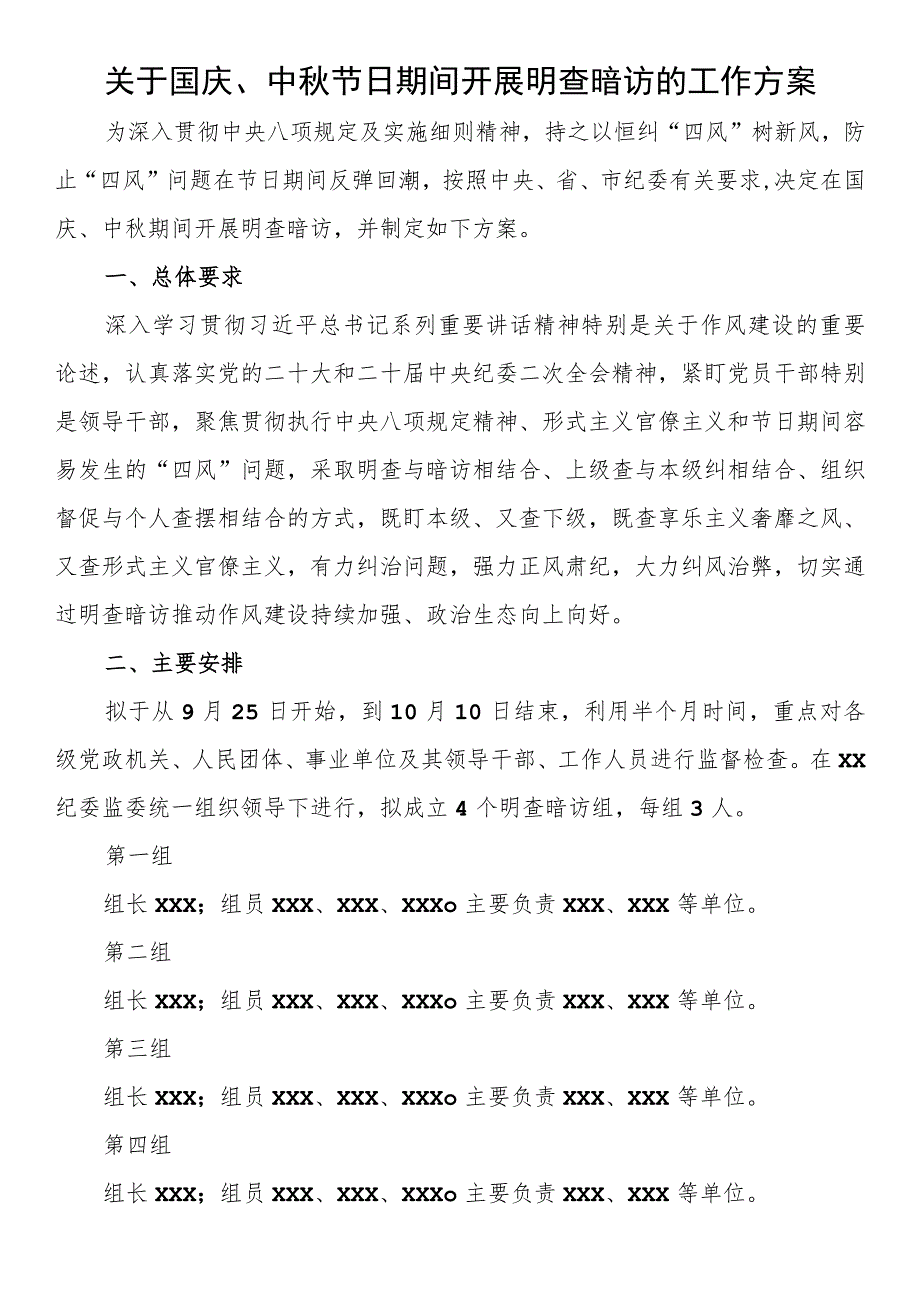 关于国庆、中秋节日期间开展明查暗访的工作方案

为深入贯彻中央八项规定及实施细则精神，持之以恒纠“四风”树新风，防止“四风”问题在节日期间反弹回潮，按照中央、省、市纪委有关要求,决定在国庆、中秋期间开展明查暗访，并制定如下方案。

一、总体要求

深入学习贯彻习近平总书记系列重要讲话精神特别是关于作风建设的重要论述，认真落实党的二十大和二十届中央纪委二次全会精神，紧盯党员干部特别是领导干部，聚焦贯彻执行中央八项规定精神、形式主义官僚主义和节日期间容易发生的“四风”问题，采取明查与暗访相结合、上级查与本级纠相结合、组织督促与个人查摆相结合的方式，既盯本级、又查下级，既查享乐主义奢靡之风、又查形式主义官僚主义，有力纠治问题，强力正风肃纪，大力纠风治弊，切实通过明查暗访推动作风建设持续加强、政治生态向上向好。

二、主要安排

拟于从9月25日开始，到10月10日结束，利用半个月时间，重点对各级党政机关、人民团体、事业单位及其领导干部、工作人员进行监督检查。在XX纪委监委统一组织领导下进行，拟成立4个明查暗访组，每组3人。

第一组

组长XXX；组员XXX、XXX、XXXo主要负责XXX、XXX等单位。

第二组

组长XXX；组员XXX、XXX、XXXo主要负责XXX、XXX等单位。

第三组

组长XXX；组员XXX、XXX、XXXo主要负责XXX、XXX等单位。

第四组

组长XXX；组员XXX、XXX、XXXo主要负责XXX、XXX等单位。